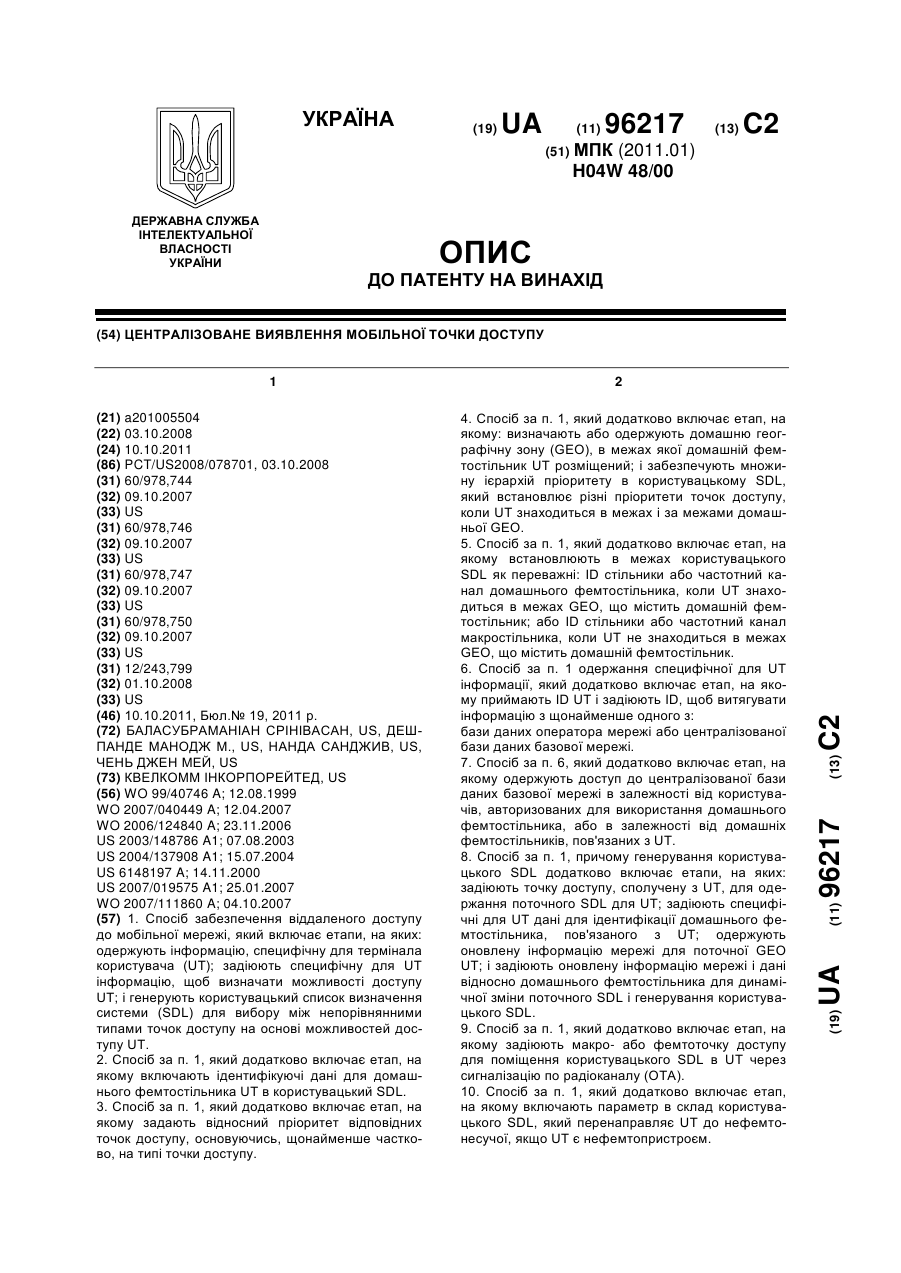 УКРАЇНА

(19) UA (11) 96217 (13) C2

(51) МПК (2011.01)
H04W 48/00

ДЕРЖАВНА СЛУЖБА ІНТЕЛЕКТУАЛЬНОЇ ВЛАСНОСТІ УКРАЇНИ

ОПИС
ДО ПАТЕНТУ НА ВИНАХІД

(54) ЦЕНТРАЛІЗОВАНЕ ВИЯВЛЕННЯ МОБІЛЬНОЇ ТОЧКИ ДОСТУПУ

1

(21) a201005504
(22) 03.10.2008
(24) 10.10.2011
(86) PCT/US2008/078701, 03.10.2008
(31) 60/978,744
(32) 09.10.2007
(33) US
(31) 60/978,746
(32) 09.10.2007
(33) US
(31) 60/978,747
(32) 09.10.2007
(33) US
(31) 60/978,750
(32) 09.10.2007
(33) US
(31) 12/243,799
(32) 01.10.2008
(33) US
(46) 10.10.2011, Бюл.№ 19, 2011 р.
(72) БАЛАСУБРАМАНІАН СРІНІВАСАН, US, ДЕШПАНДЕ МАНОДЖ М., US, НАНДА САНДЖИВ, US, ЧЕНЬ ДЖЕН МЕЙ, US
(73) КВЕЛКОММ ІНКОРПОРЕЙТЕД, US
(56) WO 99/40746 A; 12.08.1999
WO 2007/040449 A; 12.04.2007
WO 2006/124840 A; 23.11.2006
US 2003/148786 A1; 07.08.2003
US 2004/137908 A1; 15.07.2004
US 6148197 A; 14.11.2000
US 2007/019575 A1; 25.01.2007
WO 2007/111860 A; 04.10.2007
(57) 1. Спосіб забезпечення віддаленого доступу до мобільної мережі, який включає етапи, на яких: одержують інформацію, специфічну для термінала користувача (UT); задіюють специфічну для UT інформацію, щоб визначати можливості доступу UT; і генерують користувацький список визначення системи (SDL) для вибору між непорівнянними типами точок доступу на основі можливостей доступу UT.
2. Спосіб за п. 1, який додатково включає етап, на якому включають ідентифікуючі дані для домашнього фемтостільника UT в користувацький SDL.
3. Спосіб за п. 1, який додатково включає етап, на якому задають відносний пріоритет відповідних точок доступу, основуючись, щонайменше частково, на типі точки доступу.

2

4. Спосіб за п. 1, який додатково включає етап, на якому: визначають або одержують домашню географічну зону (GEO), в межах якої домашній фемтостільник UT розміщений; і забезпечують множину ієрархій пріоритету в користувацькому SDL, який встановлює різні пріоритети точок доступу, коли UT знаходиться в межах і за межами домашньої GEO.
5. Спосіб за п. 1, який додатково включає етап, на якому встановлюють в межах користувацького SDL як переважні: ID стільники або частотний канал домашнього фемтостільника, коли UT знаходиться в межах GEO, що містить домашній фемтостільник; або ID стільники або частотний канал макростільника, коли UT не знаходиться в межах GEO, що містить домашній фемтостільник.
6. Спосіб за п. 1 одержання специфічної для UT інформації, який додатково включає етап, на якому приймають ID UT і задіюють ID, щоб витягувати інформацію з щонайменше одного з:
бази даних оператора мережі або централізованої бази даних базової мережі.
7. Спосіб за п. 6, який додатково включає етап, на якому одержують доступ до централізованої бази даних базової мережі в залежності від користувачів, авторизованих для використання домашнього фемтостільника, або в залежності від домашніх фемтостільників, пов'язаних з UT.
8. Спосіб за п. 1, причому генерування користувацького SDL додатково включає етапи, на яких: задіюють точку доступу, сполучену з UT, для одержання поточного SDL для UT; задіюють специфічні для UT дані для ідентифікації домашнього фемтостільника, пов'язаного з UT; одержують оновлену інформацію мережі для поточної GEO UT; і задіюють оновлену інформацію мережі і дані відносно домашнього фемтостільника для динамічної зміни поточного SDL і генерування користувацького SDL.
9. Спосіб за п. 1, який додатково включає етап, на якому задіюють макро- або фемтоточку доступу для поміщення користувацького SDL в UT через сигналізацію по радіоканалу (OTA).
10. Спосіб за п. 1, який додатково включає етап, на якому включають параметр в склад користувацького SDL, який перенаправляє UT до нефемтонесучої, якщо UT є нефемтопристроєм.

(19) UA (11) 96217 (13) C2